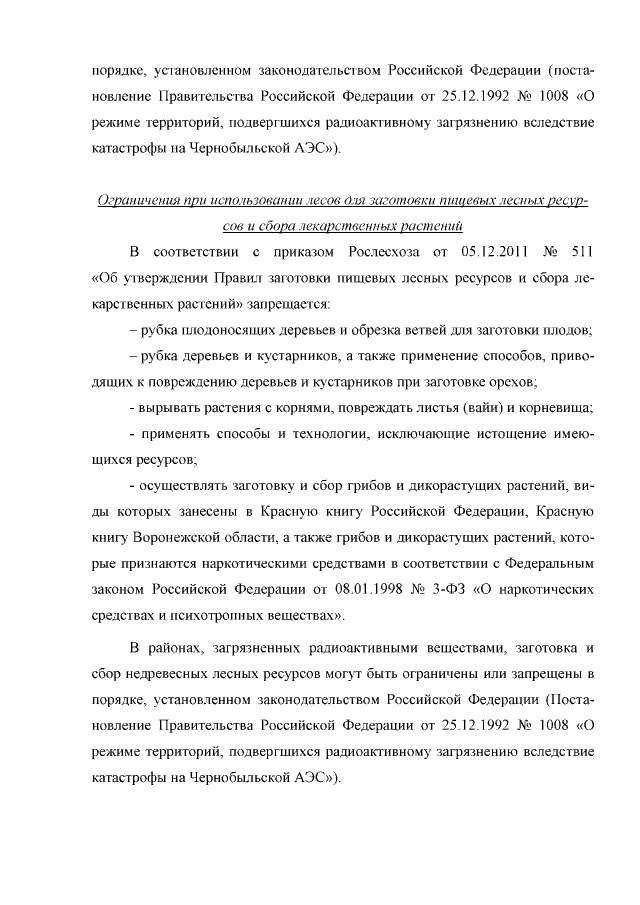 порядке, установленном законодательством Российской Федерации (постановление Правительства Российской Федерации от 25.12.1992 № 1008 «О режиме территорий, подвергшихся радиоактивному загрязнению вследствие катастрофы на Чернобыльской АЭС»).

Ограничения при использовании лесов для заготовки пищевых лесных ресурсов и сбора лекарственных растений

В соответствии с приказом Рослесхоза от 05.12.2011 № 511 «Об утверждении Правил заготовки пищевых лесных ресурсов и сбора лекарственных растений» запрещается:

– рубка плодоносящих деревьев и обрезка ветвей для заготовки плодов;

– рубка деревьев и кустарников, а также применение способов, приводящих к повреждению деревьев и кустарников при заготовке орехов;

- вырывать растения с корнями, повреждать листья (вайи) и корневища;

- применять способы и технологии, исключающие истощение имеющихся ресурсов;

- осуществлять заготовку и сбор грибов и дикорастущих растений, виды которых занесены в Красную книгу Российской Федерации, Красную книгу Воронежской области, а также грибов и дикорастущих растений, которые признаются наркотическими средствами в соответствии с Федеральным законом Российской Федерации от 08.01.1998 № 3-ФЗ «О наркотических средствах и психотропных веществах».

В районах, загрязненных радиоактивными веществами, заготовка и сбор недревесных лесных ресурсов могут быть ограничены или запрещены в порядке, установленном законодательством Российской Федерации (Постановление Правительства Российской Федерации от 25.12.1992 № 1008 «О режиме территорий, подвергшихся радиоактивному загрязнению вследствие катастрофы на Чернобыльской АЭС»).